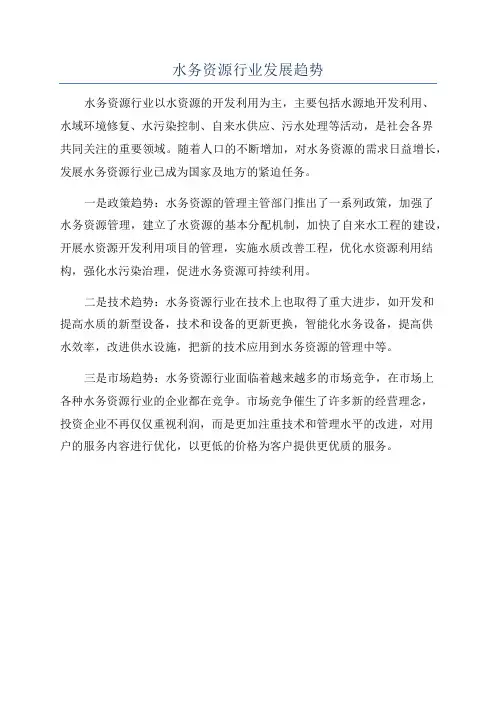 水务资源行业发展趋势

水务资源行业以水资源的开发利用为主，主要包括水源地开发利用、水域环境修复、水污染控制、自来水供应、污水处理等活动，是社会各界共同关注的重要领域。随着人口的不断增加，对水务资源的需求日益增长，发展水务资源行业已成为国家及地方的紧迫任务。

一是政策趋势：水务资源的管理主管部门推出了一系列政策，加强了水务资源管理，建立了水资源的基本分配机制，加快了自来水工程的建设，开展水资源开发利用项目的管理，实施水质改善工程，优化水资源利用结构，强化水污染治理，促进水务资源可持续利用。

二是技术趋势：水务资源行业在技术上也取得了重大进步，如开发和提高水质的新型设备，技术和设备的更新更换，智能化水务设备，提高供水效率，改进供水设施，把新的技术应用到水务资源的管理中等。

三是市场趋势：水务资源行业面临着越来越多的市场竞争，在市场上各种水务资源行业的企业都在竞争。市场竞争催生了许多新的经营理念，投资企业不再仅仅重视利润，而是更加注重技术和管理水平的改进，对用户的服务内容进行优化，以更低的价格为客户提供更优质的服务。